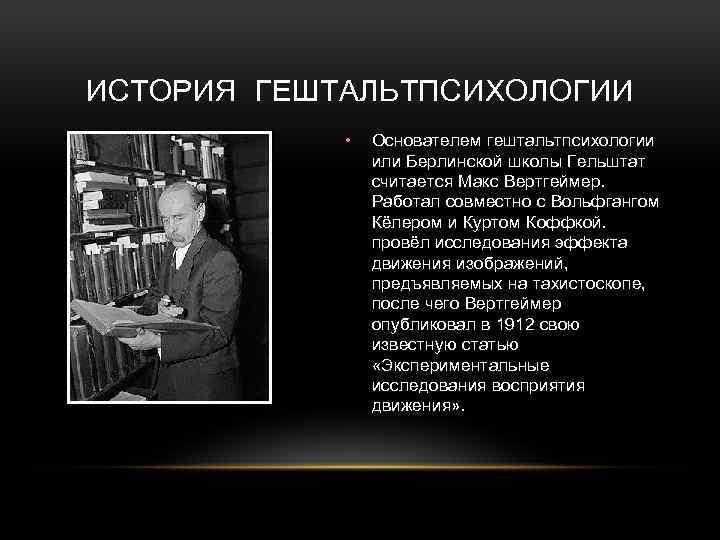 ИСТОРИЯ ГЕШТАЛЬТПСИХОЛОГИИ

• Основателем гештальтпсихологии или Берлинской школы Гельштат считается Макс Вертгеймер. Работал совместно с Вольфгангом Кёлером и Куртом Коффкой. провёл исследования эффекта движения изображений, предъявляемых на тахистоскопе, после чего Вертгеймер опубликовал в 1912 свою известную статью «Экспериментальные исследования восприятия движения».